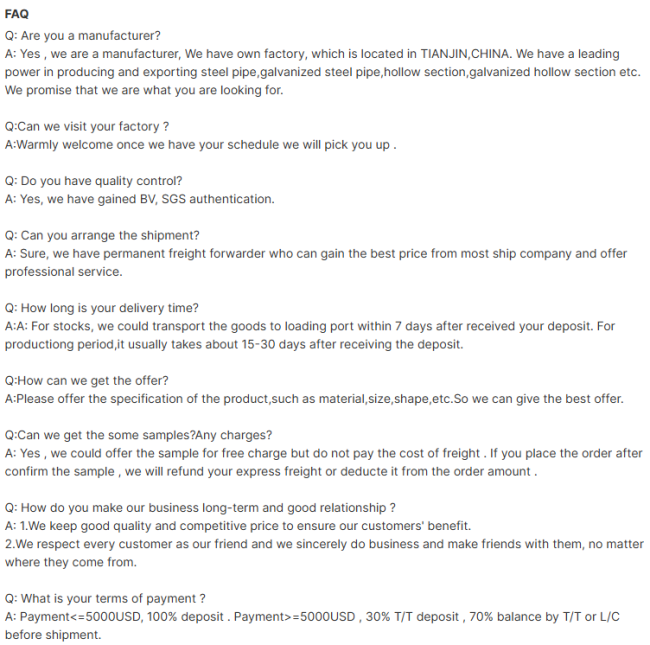 FAQ
Q: Are you a manufacturer?
A: Yes , we are a manufacturer, We have own factory, which is located in TIANJIN,CHINA. We have a leading power in producing and exporting steel pipe,galvanized steel pipe,hollow section,galvanized hollow section etc. We promise that we are what you are looking for.

Q:Can we visit your factory ?
A:Warmly welcome once we have your schedule we will pick you up .

Q: Do you have quality control?
A: Yes, we have gained BV, SGS authentication.

Q: Can you arrange the shipment?
A: Sure, we have permanent freight forwarder who can gain the best price from most ship company and offer professional service.

Q: How long is your delivery time?
A:A: For stocks, we could transport the goods to loading port within 7 days after received your deposit. For productiong period,it usually takes about 15-30 days after receiving the deposit.

Q:How can we get the offer?
A:Please offer the specification of the product,such as material,size,shape,etc.So we can give the best offer.

Q:Can we get the some samples?Any charges?
A: Yes , we could offer the sample for free charge but do not pay the cost of freight . If you place the order after confirm the sample , we will refund your express freight or deducte it from the order amount .

Q: How do you make our business long-term and good relationship ?
A: 1.We keep good quality and competitive price to ensure our customers' benefit.
2.We respect every customer as our friend and we sincerely do business and make friends with them, no matter where they come from.

Q: What is your terms of payment ?
A: Payment<=5000USD, 100% deposit . Payment>=5000USD , 30% T/T deposit , 70% balance by T/T or L/C before shipment.